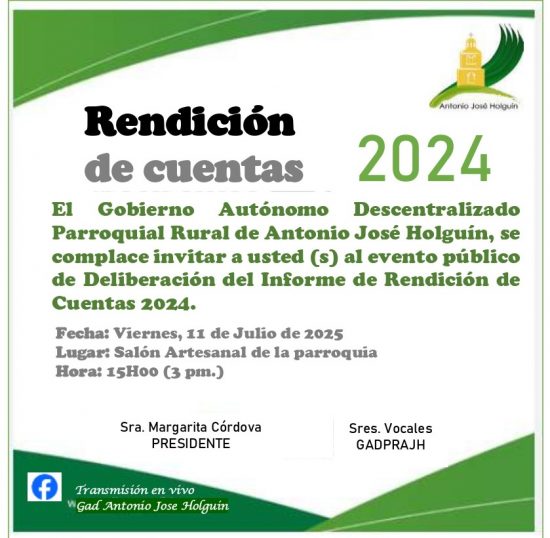 Antonio José Holguín

Rendición de cuentas

2024

El Gobierno Autónomo Descentralizado Parroquial Rural de Antonio José Holguín, se complace invitar a usted (s) al evento público de Deliberación del Informe de Rendición de Cuentas 2024.

Fecha: Viernes, 11 de Julio de 2025
Lugar: Salón Artesanal de la parroquia
Hora: 15H00 (3 pm.)

Sra. Margarita Córdova
PRESIDENTE

Sres. Vocales
GADPRAJH

Transmisión en vivo
Gad Antonio Jose Holguin